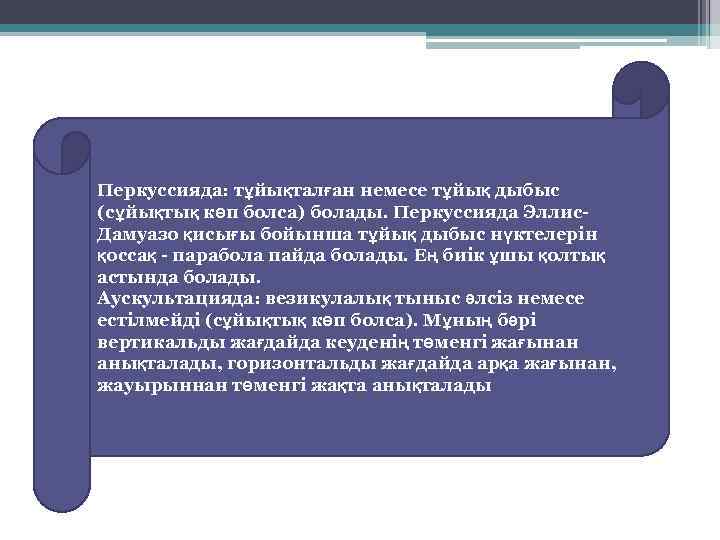 Перкуссияда: тұйықталған немесе тұйық дыбыс (сұйықтық көп болса) болады. Перкуссияда Эллис-Дамуазо қисығы бойынша тұйық дыбыс нүктелерін қоссақ - парабола пайда болады. Ең биік ұшы қолтық астында болады.
Аускультацияда: везикулалық тыныс әлсіз немесе естілмейді (сұйықтық көп болса). Мұның бәрі вертикальды жағдайда кеуденің төменгі жағынан анықталады, горизонтальды жағдайда арқа жағынан, жауырыннан төменгі жақта анықталады